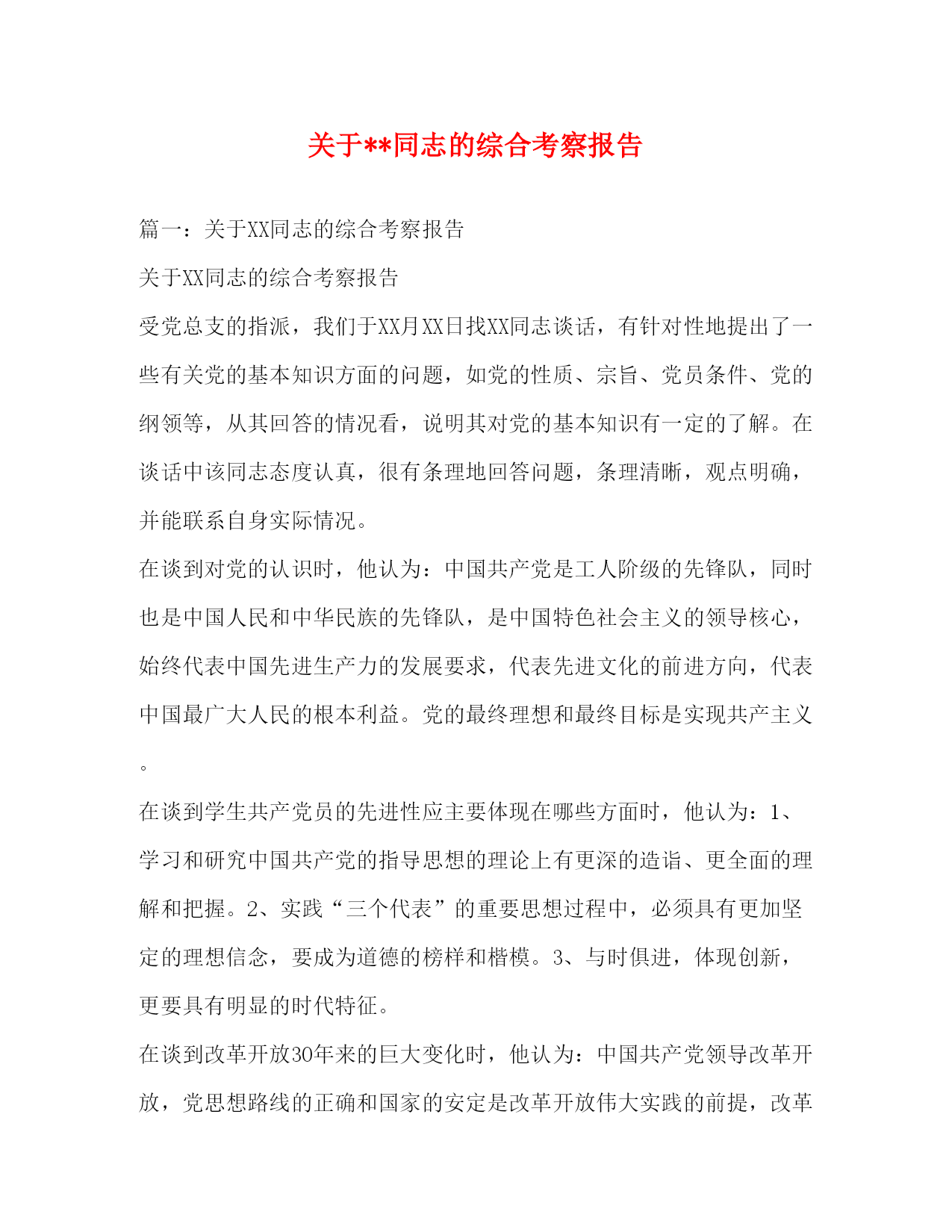 关于**同志的综合考察报告

篇一：关于XX同志的综合考察报告

关于XX同志的综合考察报告

受党总支的指派，我们于XX月XX日找XX同志谈话，有针对性地提出了一些有关党的基本知识方面的问题，如党的性质、宗旨、党员条件、党的纲领等，从其回答的情况看，说明其对党的基本知识有一定的了解。在谈话中该同志态度认真，很有条理地回答问题，条理清晰，观点明确，并能联系自身实际情况。

在谈到对党的认识时，他认为：中国共产党是工人阶级的先锋队，同时也是中国人民和中华民族的先锋队，是中国特色社会主义的领导核心，始终代表中国先进生产力的发展要求，代表先进文化的前进方向，代表中国最广大人民的根本利益。党的最终理想和最终目标是实现共产主义。

在谈到学生共产党员的先进性应主要体现在哪些方面时，他认为：1、学习和研究中国共产党的指导思想的理论上有更深的造诣、更全面的理解和把握。2、实践“三个代表”的重要思想过程中，必须具有更加坚定的理想信念，要成为道德的榜样和楷模。3、与时俱进，体现创新，更要具有明显的时代特征。

在谈到改革开放30年来的巨大变化时，他认为：中国共产党领导改革开放，党思想路线的正确和国家的安定是改革开放伟大实践的前提，改革